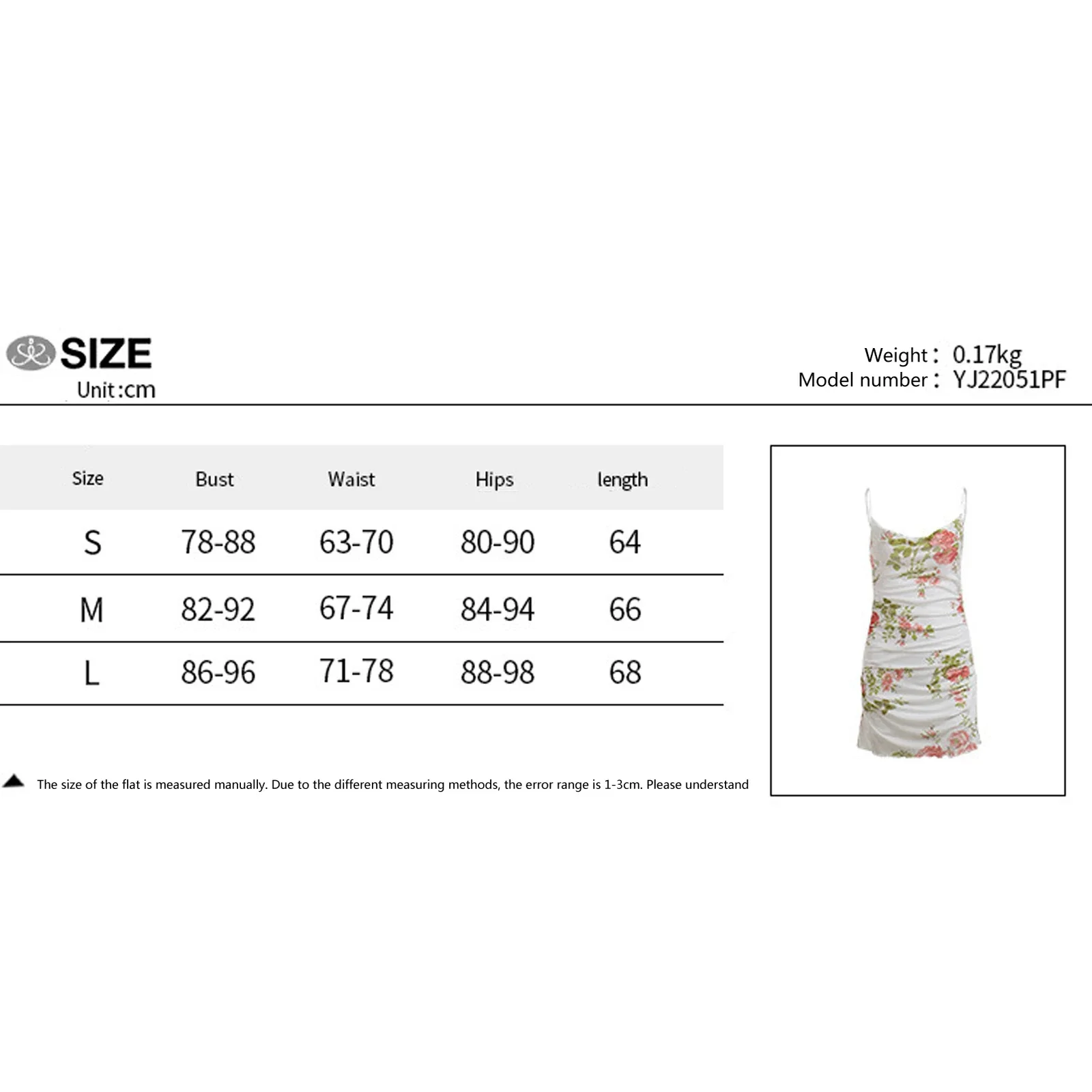 SIZE
Unit:cm

Weight： 0.17kg
Model number： YJ22051PF

| Size | Bust | Waist | Hips | length |
|---|---|---|---|---|
| S | 78-88 | 63-70 | 80-90 | 64 |
| M | 82-92 | 67-74 | 84-94 | 66 |
| L | 86-96 | 71-78 | 88-98 | 68 |

The size of the flat is measured manually. Due to the different measuring methods, the error range is 1-3cm. Please understand